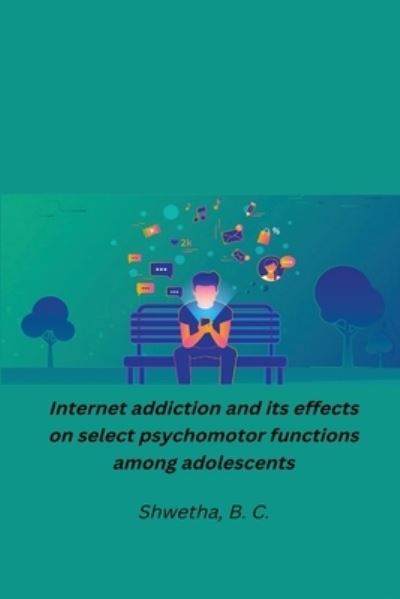 2k

Internet addiction and its effects on select psychomotor functions among adolescents

Shwetha, B. C.